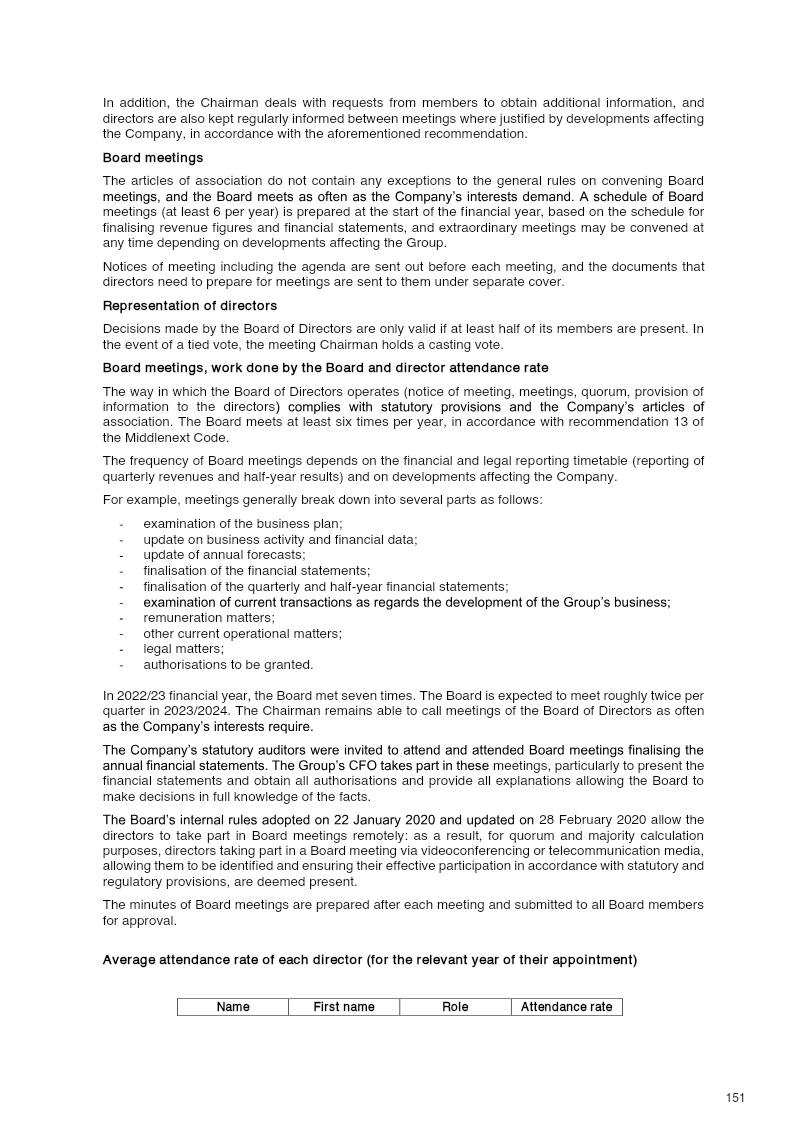 In addition, the Chairman deals with requests from members to obtain additional information, and directors are also kept regularly informed between meetings where justified by developments affecting the Company, in accordance with the aforementioned recommendation.

Board meetings

The articles of association do not contain any exceptions to the general rules on convening Board meetings, and the Board meets as often as the Company's interests demand. A schedule of Board meetings (at least 6 per year) is prepared at the start of the financial year, based on the schedule for finalising revenue figures and financial statements, and extraordinary meetings may be convened at any time depending on developments affecting the Group.

Notices of meeting including the agenda are sent out before each meeting, and the documents that directors need to prepare for meetings are sent to them under separate cover.

Representation of directors

Decisions made by the Board of Directors are only valid if at least half of its members are present. In the event of a tied vote, the meeting Chairman holds a casting vote.

Board meetings, work done by the Board and director attendance rate

The way in which the Board of Directors operates (notice of meeting, meetings, quorum, provision of information to the directors) complies with statutory provisions and the Company's articles of association. The Board meets at least six times per year, in accordance with recommendation 13 of the Middlenext Code.

The frequency of Board meetings depends on the financial and legal reporting timetable (reporting of quarterly revenues and half-year results) and on developments affecting the Company.

For example, meetings generally break down into several parts as follows:

- examination of the business plan;
- update on business activity and financial data;
- update of annual forecasts;
- finalisation of the financial statements;
- finalisation of the quarterly and half-year financial statements;
- examination of current transactions as regards the development of the Group's business;
- remuneration matters;
- other current operational matters;
- legal matters;
- authorisations to be granted.

In 2022/23 financial year, the Board met seven times. The Board is expected to meet roughly twice per quarter in 2023/2024. The Chairman remains able to call meetings of the Board of Directors as often as the Company's interests require.

The Company's statutory auditors were invited to attend and attended Board meetings finalising the annual financial statements. The Group's CFO takes part in these meetings, particularly to present the financial statements and obtain all authorisations and provide all explanations allowing the Board to make decisions in full knowledge of the facts.

The Board's internal rules adopted on 22 January 2020 and updated on 28 February 2020 allow the directors to take part in Board meetings remotely: as a result, for quorum and majority calculation purposes, directors taking part in a Board meeting via videoconferencing or telecommunication media, allowing them to be identified and ensuring their effective participation in accordance with statutory and regulatory provisions, are deemed present.

The minutes of Board meetings are prepared after each meeting and submitted to all Board members for approval.

Average attendance rate of each director (for the relevant year of their appointment)

| Name | First name | Role | Attendance rate |
|---|---|---|---|

151